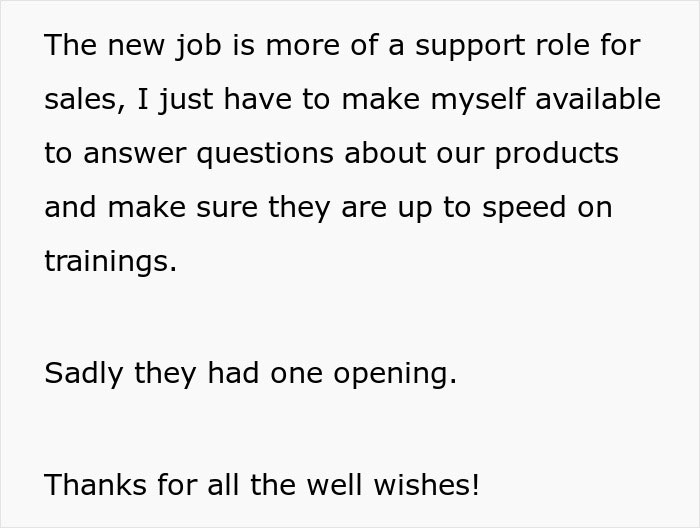 The new job is more of a support role for sales, I just have to make myself available to answer questions about our products and make sure they are up to speed on trainings.

Sadly they had one opening.

Thanks for all the well wishes!